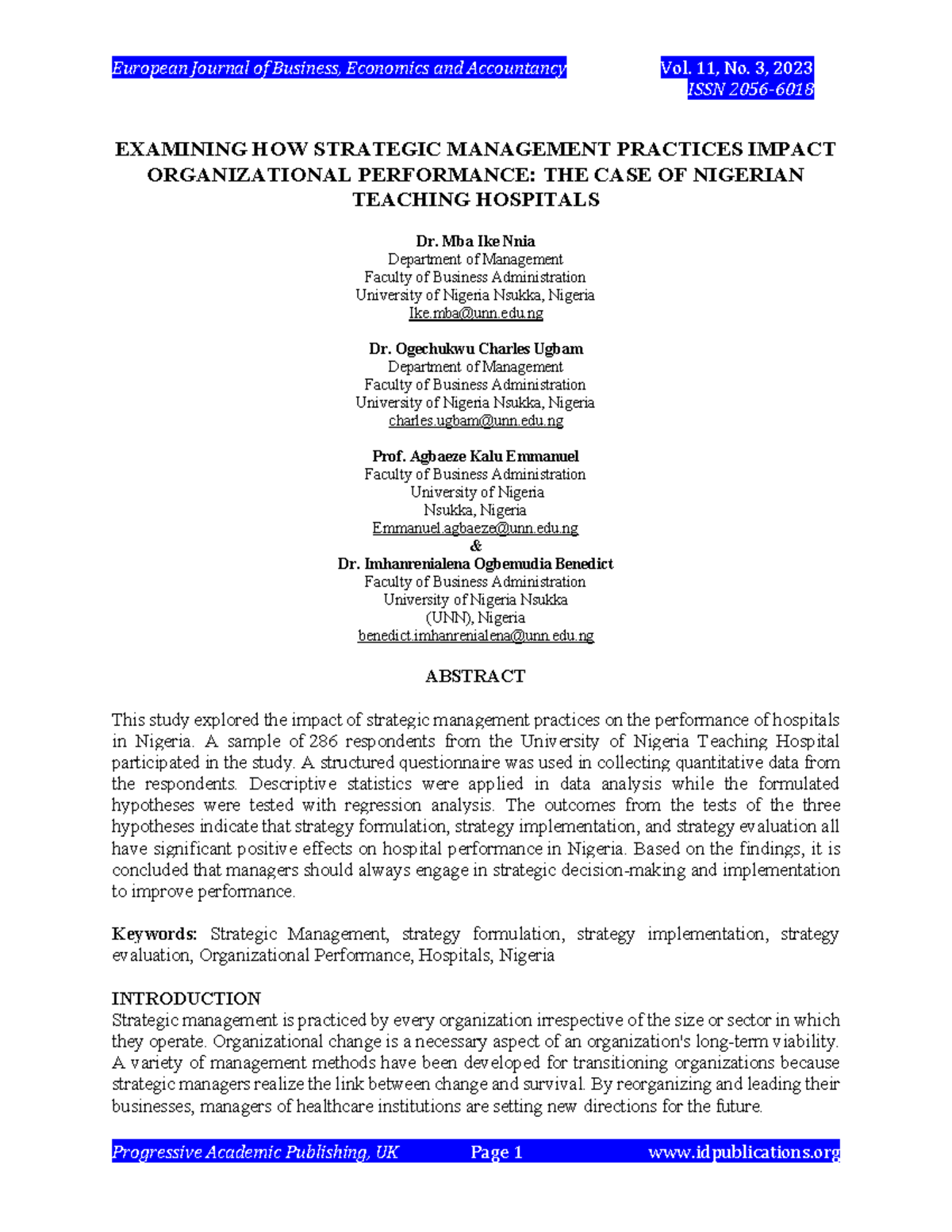 European Journal of Business, Economics and Accountancy
Vol. 11, No. 3, 2023
ISSN 2056-6018

EXAMINING HOW STRATEGIC MANAGEMENT PRACTICES IMPACT ORGANIZATIONAL PERFORMANCE: THE CASE OF NIGERIAN TEACHING HOSPITALS

Dr. Mba Ike Nnia
Department of Management
Faculty of Business Administration
University of Nigeria Nsukka, Nigeria
Ike.mba@unn.edu.ng

Dr. Ogechukwu Charles Ugbam
Department of Management
Faculty of Business Administration
University of Nigeria Nsukka, Nigeria
charles.ugbam@unn.edu.ng

Prof. Agbaeze Kalu Emmanuel
Faculty of Business Administration
University of Nigeria
Nsukka, Nigeria
Emmanuel.agbaeze@unn.edu.ng
&
Dr. Imhanrenialena Ogbemudia Benedict
Faculty of Business Administration
University of Nigeria Nsukka
(UNN), Nigeria
benedict.imhanrenialena@unn.edu.ng

ABSTRACT

This study explored the impact of strategic management practices on the performance of hospitals in Nigeria. A sample of 286 respondents from the University of Nigeria Teaching Hospital participated in the study. A structured questionnaire was used in collecting quantitative data from the respondents. Descriptive statistics were applied in data analysis while the formulated hypotheses were tested with regression analysis. The outcomes from the tests of the three hypotheses indicate that strategy formulation, strategy implementation, and strategy evaluation all have significant positive effects on hospital performance in Nigeria. Based on the findings, it is concluded that managers should always engage in strategic decision-making and implementation to improve performance.

Keywords: Strategic Management, strategy formulation, strategy implementation, strategy evaluation, Organizational Performance, Hospitals, Nigeria

INTRODUCTION
Strategic management is practiced by every organization irrespective of the size or sector in which they operate. Organizational change is a necessary aspect of an organization's long-term viability. A variety of management methods have been developed for transitioning organizations because strategic managers realize the link between change and survival. By reorganizing and leading their businesses, managers of healthcare institutions are setting new directions for the future.

Progressive Academic Publishing, UK
Page 1
www.idpublications.org